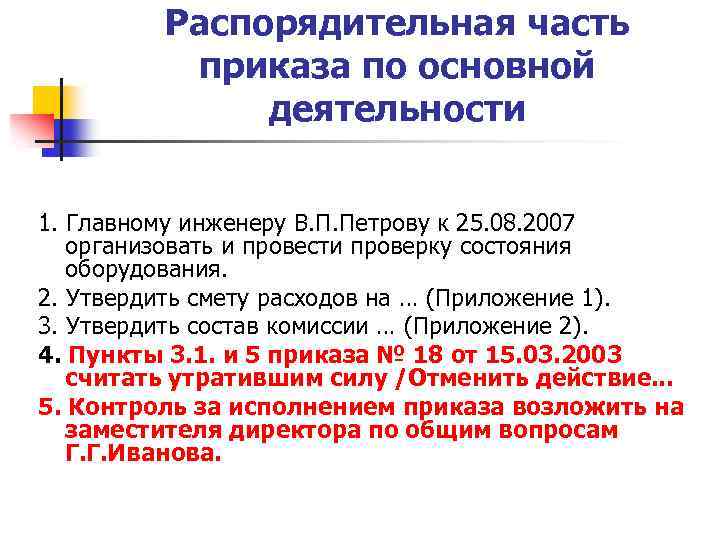 Распорядительная часть приказа по основной деятельности

1. Главному инженеру В.П.Петрову к 25.08.2007 организовать и провести проверку состояния оборудования.

2. Утвердить смету расходов на … (Приложение 1).

3. Утвердить состав комиссии … (Приложение 2).

4. Пункты 3.1. и 5 приказа № 18 от 15.03.2003 считать утратившим силу /Отменить действие…

5. Контроль за исполнением приказа возложить на заместителя директора по общим вопросам Г.Г.Иванова.